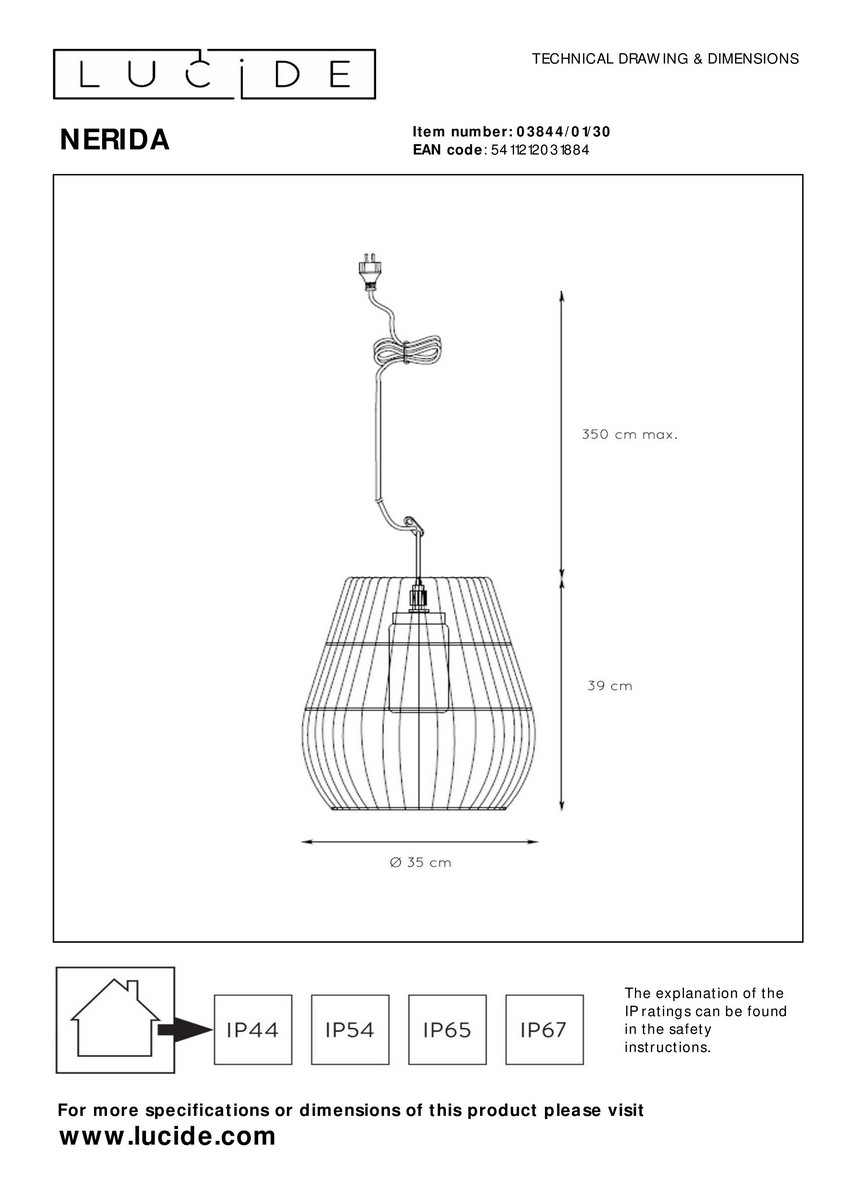 LUCIDE

TECHNICAL DRAWING & DIMENSIONS

NERIDA

Item number: 03844/01/30
EAN code: 5411212031884

350 cm max.

39 cm

Ø 35 cm

IP44 IP54 IP65 IP67

The explanation of the IP ratings can be found in the safety instructions.

For more specifications or dimensions of this product please visit
www.lucide.com